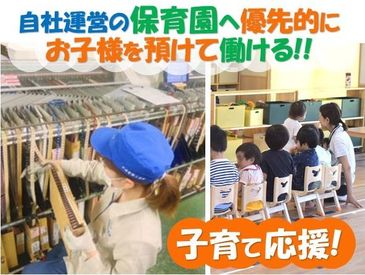 自社運営の保育園へ優先的に
お子様を預けて働ける!!

子育て応援!